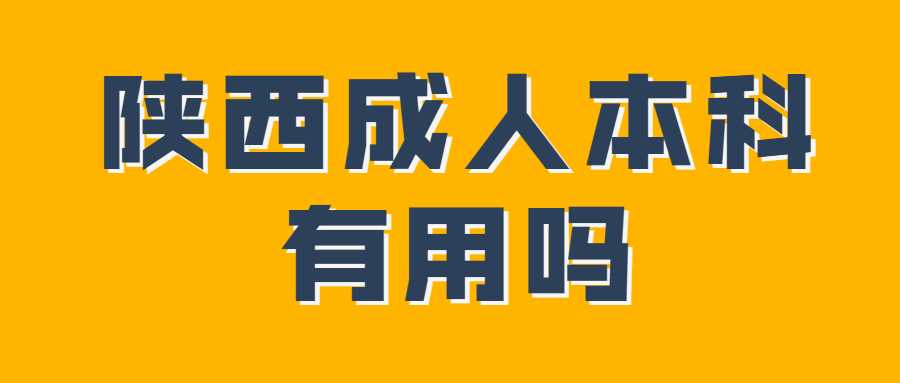 陕西成人本科
有用吗